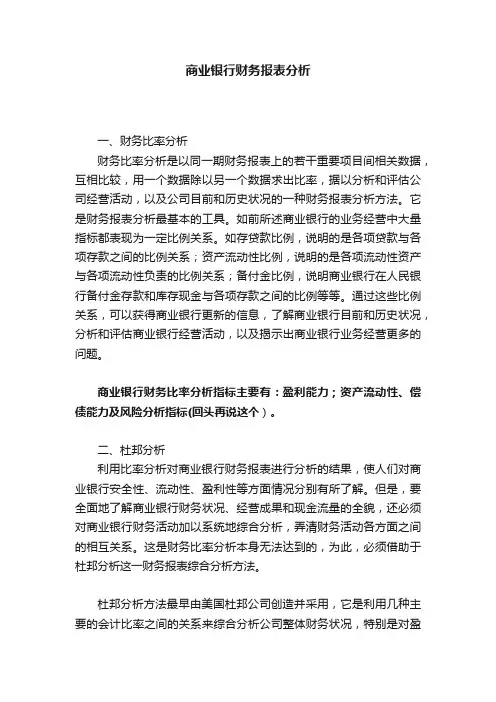 商业银行财务报表分析

一、财务比率分析

财务比率分析是以同一期财务报表上的若干重要项目间相关数据，互相比较，用一个数据除以另一个数据求出比率，据以分析和评估公司经营活动，以及公司目前和历史状况的一种财务报表分析方法。它是财务报表分析最基本的工具。如前所述商业银行的业务经营中大量指标都表现为一定比例关系。如存贷款比例，说明的是各项贷款与各项存款之间的比例关系；资产流动性比例，说明的是各项流动性资产与各项流动性负责的比例关系；备付金比例，说明商业银行在人民银行备付金存款和库存现金与各项存款之间的比例等等。通过这些比例关系，可以获得商业银行更新的信息，了解商业银行目前和历史状况，分析和评估商业银行经营活动，以及揭示出商业银行业务经营更多的问题。

商业银行财务比率分析指标主要有：盈利能力；资产流动性、偿债能力及风险分析指标(回头再说这个）。

二、杜邦分析

利用比率分析对商业银行财务报表进行分析的结果，使人们对商业银行安全性、流动性、盈利性等方面情况分别有所了解。但是，要全面地了解商业银行财务状况、经营成果和现金流量的全貌，还必须对商业银行财务活动加以系统地综合分析，弄清财务活动各方面之间的相互关系。这是财务比率分析本身无法达到的，为此，必须借助于杜邦分析这一财务报表综合分析方法。

杜邦分析方法最早由美国杜邦公司创造并采用，它是利用几种主要的会计比率之间的关系来综合分析公司整体财务状况，特别是对盈